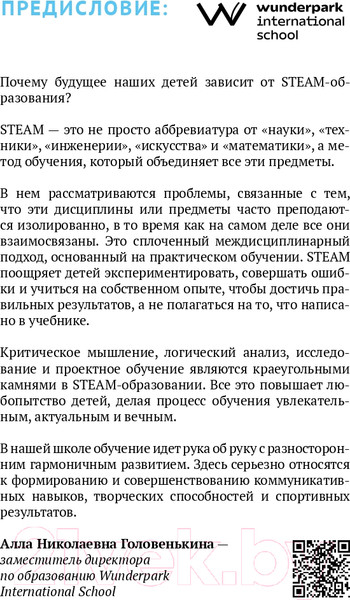 ПРЕДИСЛОВИЕ:

wunderpark international school

Почему будущее наших детей зависит от STEAM-образования?

STEAM — это не просто аббревиатура от «науки», «техники», «инженерии», «искусства» и «математики», а метод обучения, который объединяет все эти предметы.

В нем рассматриваются проблемы, связанные с тем, что эти дисциплины или предметы часто преподаются изолированно, в то время как на самом деле все они взаимосвязаны. Это сплоченный междисциплинарный подход, основанный на практическом обучении. STEAM поощряет детей экспериментировать, совершать ошибки и учиться на собственном опыте, чтобы достичь правильных результатов, а не полагаться на то, что написано в учебнике.

Критическое мышление, логический анализ, исследование и проектное обучение являются краеугольными камнями в STEAM-образовании. Все это повышает любопытство детей, делая процесс обучения увлекательным, актуальным и вечным.

В нашей школе обучение идет рука об руку с разносторонним гармоничным развитием. Здесь серьезно относятся к формированию и совершенствованию коммуникативных навыков, творческих способностей и спортивных результатов.

Алла Николаевна Головенькина — заместитель директора по образованию Wunderpark International School

21vek.by